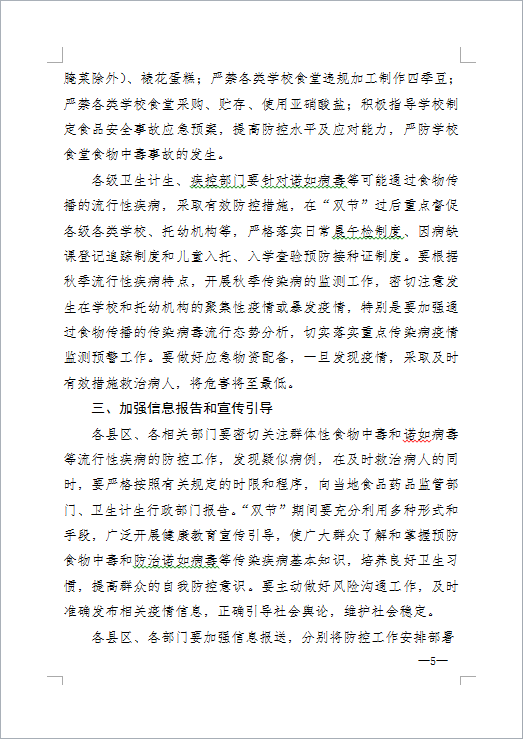 腌菜除外）、裱花蛋糕；严禁各类学校食堂违规加工制作四季豆；严禁各类学校食堂采购、贮存、使用亚硝酸盐；积极指导学校制定食品安全事故应急预案，提高防控水平及应对能力，严防学校食堂食物中毒事故的发生。

各级卫生计生、疾控部门要针对诺如病毒等可能通过食物传播的流行性疾病，采取有效防控措施，在“双节”过后重点督促各级各类学校、托幼机构等，严格落实日常晨午检制度、因病缺课登记追踪制度和儿童入托、入学查验预防接种证制度。要根据秋季流行性疾病特点，开展秋季传染病的监测工作，密切注意发生在学校和托幼机构的聚集性疫情或暴发疫情，特别是要加强通过食物传播的传染病毒流行态势分析，切实落实重点传染病疫情监测预警工作。要做好应急物资配备，一旦发现疫情，采取及时有效措施救治病人，将危害将至最低。

三、加强信息报告和宣传引导

各县区、各相关部门要密切关注群体性食物中毒和诺如病毒等流行性疾病的防控工作，发现疑似病例，在及时救治病人的同时，要严格按照有关规定的时限和程序，向当地食品药品监管部门、卫生计生行政部门报告。“双节”期间要充分利用多种形式和手段，广泛开展健康教育宣传引导，使广大群众了解和掌握预防食物中毒和防治诺如病毒等传染疾病基本知识，培养良好卫生习惯，提高群众的自我防控意识。要主动做好风险沟通工作，及时准确发布相关疫情信息，正确引导社会舆论，维护社会稳定。

各县区、各部门要加强信息报送，分别将防控工作安排部署

—5—